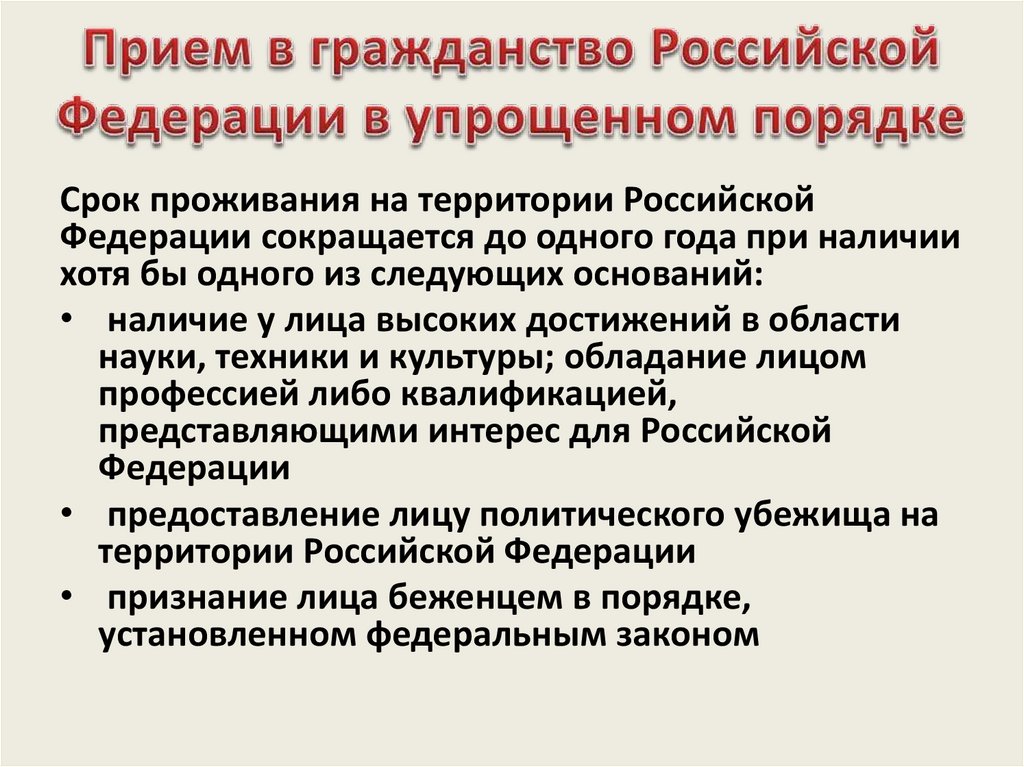 Прием в гражданство Российской Федерации в упрощенном порядке

Срок проживания на территории Российской Федерации сокращается до одного года при наличии хотя бы одного из следующих оснований:

• наличие у лица высоких достижений в области науки, техники и культуры; обладание лицом профессией либо квалификацией, представляющими интерес для Российской Федерации

• предоставление лицу политического убежища на территории Российской Федерации

• признание лица беженцем в порядке, установленном федеральным законом